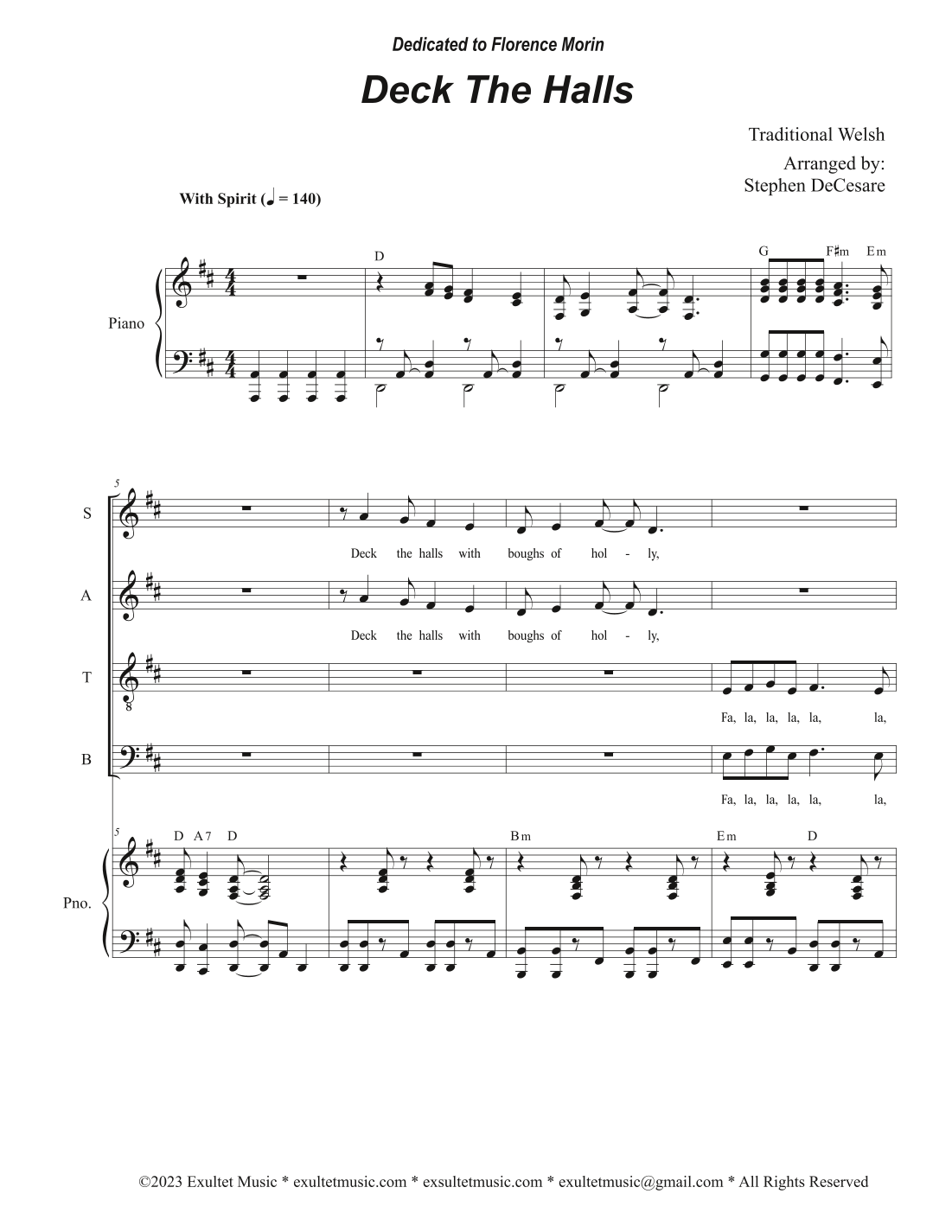 Dedicated to Florence Morin

Deck The Halls

Traditional Welsh

Arranged by:
Stephen DeCesare

With Spirit (♩ = 140)

D

G F♯m Em

Piano

5

S

Deck the halls with boughs of hol - ly,

A

Deck the halls with boughs of hol - ly,

T

Fa, la, la, la, la, la,

B

Fa, la, la, la, la, la,

5

D A7 D

Bm

Em D

Pno.

©2023 Exultet Music * exultetmusic.com * exsultetmusic.com * exultetmusic@gmail.com * All Rights Reserved